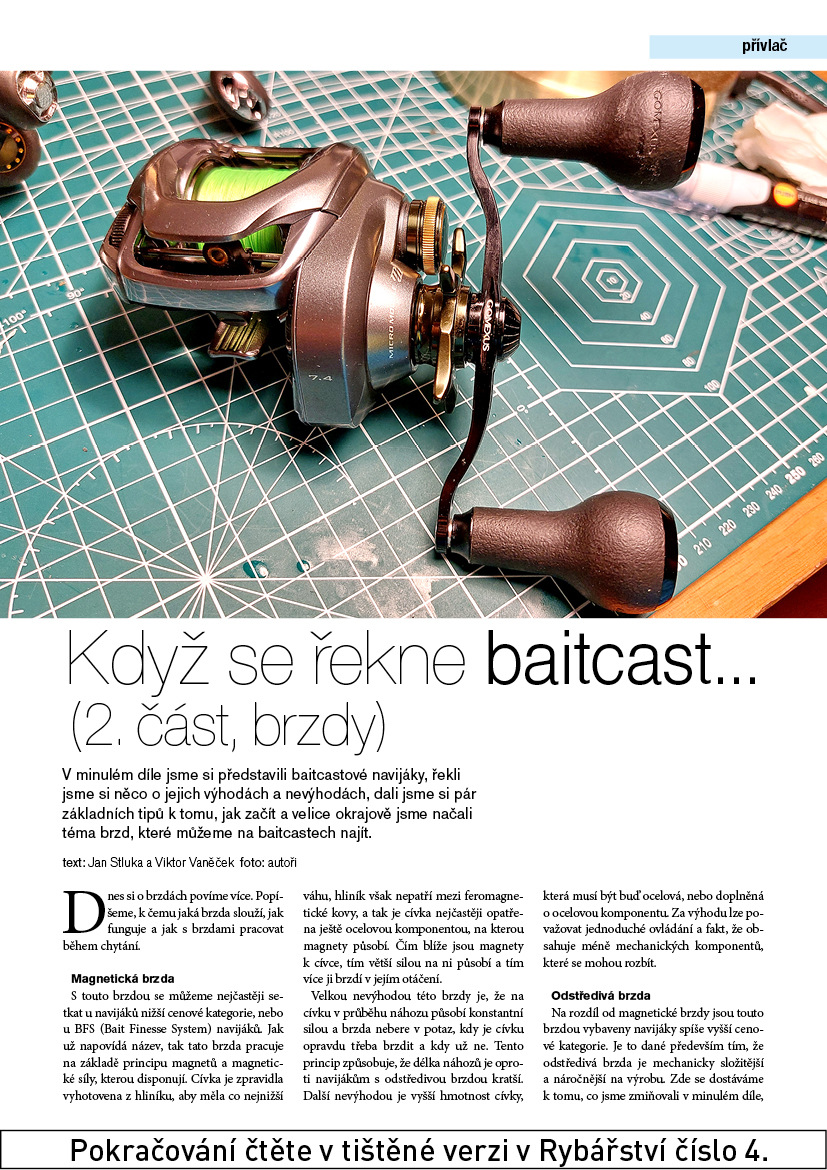 přívlač

Když se řekne baitcast...
(2. část, brzdy)

V minulém díle jsme si představili baitcastové navijáky, řekli jsme si něco o jejich výhodách a nevýhodách, dali jsme si pár základních tipů k tomu, jak začít a velice okrajově jsme načali téma brzd, které můžeme na baitcastech najít.

text: Jan Stluka a Viktor Vaněček foto: autoři

Dnes si o brzdách povíme více. Popíšeme, k čemu jaká brzda slouží, jak funguje a jak s brzdami pracovat během chytání.

Magnetická brzda

S touto brzdou se můžeme nejčastěji setkat u navijáků nižší cenové kategorie, nebo u BFS (Bait Finesse System) navijáků. Jak už napovídá název, tak tato brzda pracuje na základě principu magnetů a magnetické síly, kterou disponují. Cívka je zpravidla vyhotovena z hliníku, aby měla co nejnižší váhu, hliník však nepatří mezi feromagnetické kovy, a tak je cívka nejčastěji opatřena ještě ocelovou komponentou, na kterou magnety působí. Čím blíže jsou magnety k cívce, tím větší silou na ni působí a tím více ji brzdí v jejím otáčení.

Velkou nevýhodou této brzdy je, že na cívku v průběhu náhozu působí konstantní silou a brzda nebere v potaz, kdy je cívku opravdu třeba brzdit a kdy už ne. Tento princip způsobuje, že délka náhozů je oproti navijákům s odstředivou brzdou kratší. Další nevýhodou je vyšší hmotnost cívky, která musí být buď ocelová, nebo doplněná o ocelovou komponentu. Za výhodu lze považovat jednoduché ovládání a fakt, že obsahuje méně mechanických komponentů, které se mohou rozbít.

Odstředivá brzda

Na rozdíl od magnetické brzdy jsou touto brzdou vybaveny navijáky spíše vyšší cenové kategorie. Je to dané především tím, že odstředivá brzda je mechanicky složitější a náročnější na výrobu. Zde se dostáváme k tomu, co jsme zmiňovali v minulém díle,

Pokračování čtěte v tištěné verzi v Rybářství číslo 4.